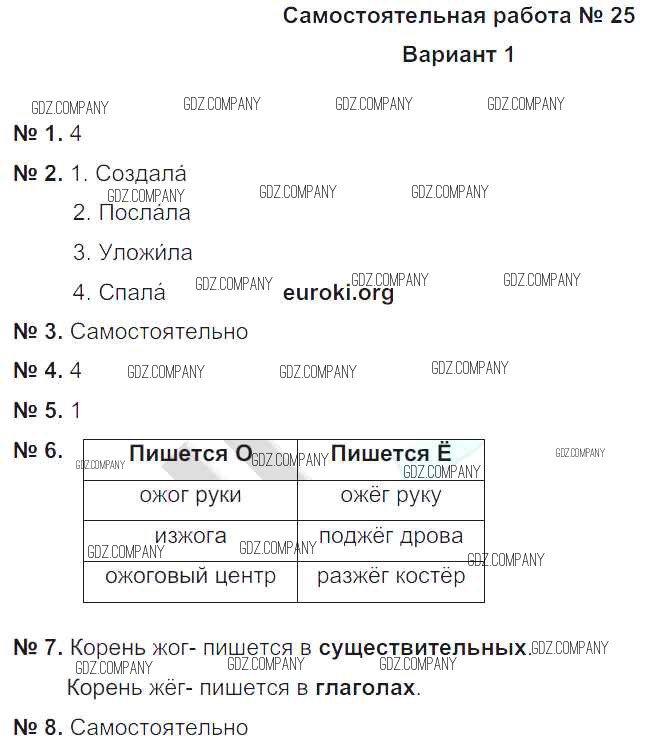 Самостоятельная работа № 25

Вариант 1

GDZ.COMPANY GDZ.COMPANY GDZ.COMPANY GDZ.COMPANY

№ 1. 4

№ 2. 1. Создала́

GDZ.COMPANY GDZ.COMPANY GDZ.COMPANY

2. Посла́ла

3. Уложи́ла

4. Спала́ GDZ.COMPANY GDZ.COMPANY GDZ.COMPANY

euroki.org

№ 3. Самостоятельно

№ 4. 4 GDZ.COMPANY GDZ.COMPANY GDZ.COMPANY

№ 5. 1

№ 6.

| Пишется О | Пишется Ё |
|---|---|
| ожог руки | ожёг руку |
| изжога | поджёг дрова |
| ожоговый центр | разжёг костёр |

GDZ.COMPANY GDZ.COMPANY GDZ.COMPANY GDZ.COMPANY GDZ.COMPANY GDZ.COMPANY GDZ.COMPANY

№ 7. Корень жог- пишется в существительных. GDZ.COMPANY

GDZ.COMPANY GDZ.COMPANY GDZ.COMPANY

Корень жёг- пишется в глаголах.

№ 8. Самостоятельно